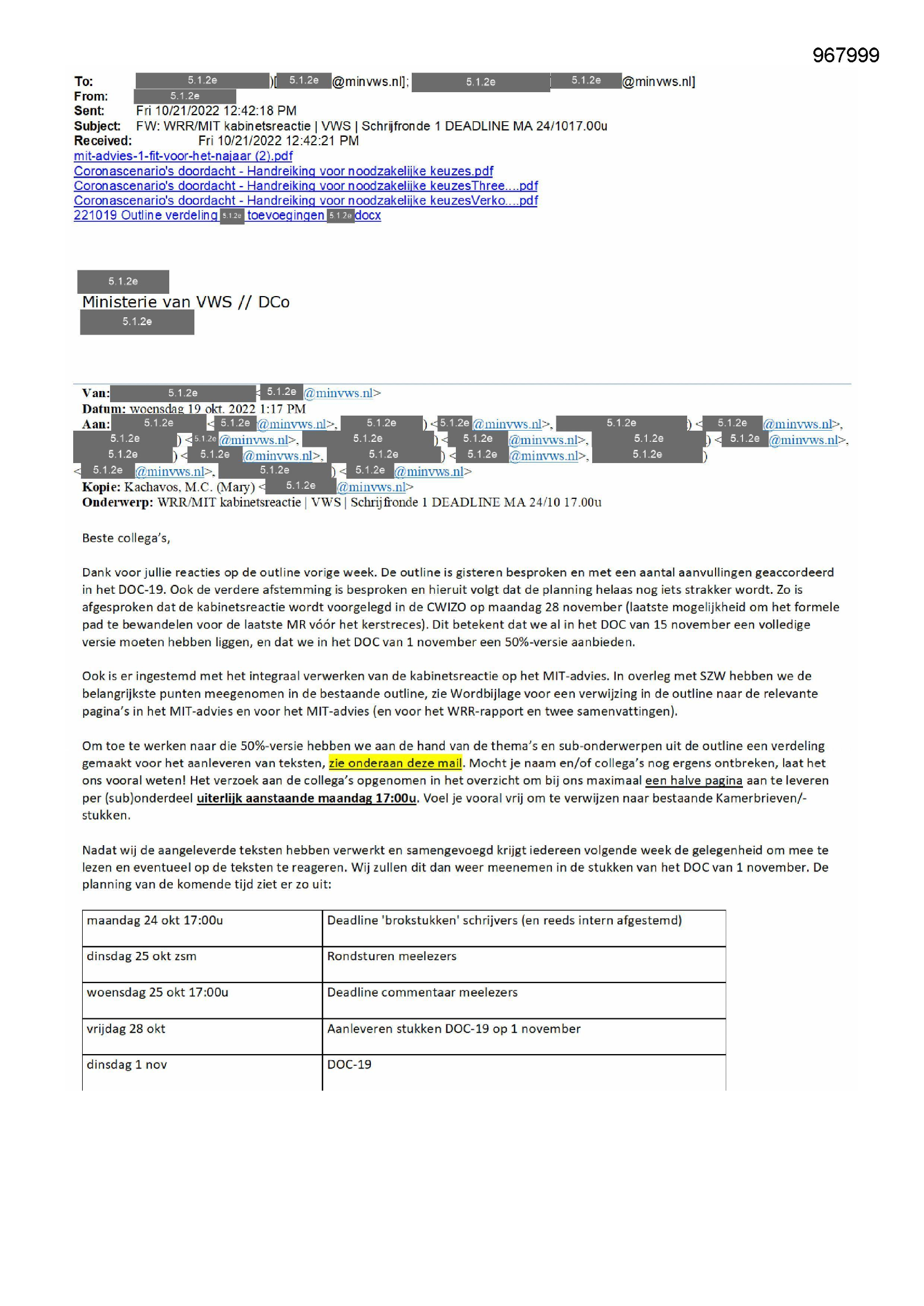 967999

To: 5.1.2e )[ 5.1.2e @minvws.nl]; 5.1.2e 5.1.2e @minvws.nl]
From: 5.1.2e
Sent: Fri 10/21/2022 12:42:18 PM
Subject: FW: WRR/MIT kabinetsreactie | VWS | Schrijfronde 1 DEADLINE MA 24/1017.00u
Received: Fri 10/21/2022 12:42:21 PM
mit-advies-1-fit-voor-het-najaar (2).pdf
Coronascenario's doordacht - Handreiking voor noodzakelijke keuzes.pdf
Coronascenario's doordacht - Handreiking voor noodzakelijke keuzesThree....pdf
Coronascenario's doordacht - Handreiking voor noodzakelijke keuzesVerko....pdf
221019 Outline verdeling 5.1.2e toevoegingen 5.1.2e docx

5.1.2e
Ministerie van VWS // DCo
5.1.2e

Van: 5.1.2e < 5.1.2e @minvws.nl>
Datum: woensdag 19 okt. 2022 1:17 PM
Aan: 5.1.2e < 5.1.2e @minvws.nl>, 5.1.2e ) < 5.1.2e @minvws.nl>, 5.1.2e ) < 5.1.2e @minvws.nl>, 5.1.2e ) < 5.1.2e @minvws.nl>, 5.1.2e ) < 5.1.2e @minvws.nl>, 5.1.2e ) < 5.1.2e @minvws.nl>, 5.1.2e ) < 5.1.2e @minvws.nl>, 5.1.2e ) < 5.1.2e @minvws.nl>, 5.1.2e ) < 5.1.2e @minvws.nl>, 5.1.2e ) < 5.1.2e @minvws.nl>
Kopie: Kachavos, M.C. (Mary) < 5.1.2e @minvws.nl>
Onderwerp: WRR/MIT kabinetsreactie | VWS | Schrijfronde 1 DEADLINE MA 24/10 17.00u

Beste collega's,

Dank voor jullie reacties op de outline vorige week. De outline is gisteren besproken en met een aantal aanvullingen geaccordeerd in het DOC-19. Ook de verdere afstemming is besproken en hieruit volgt dat de planning helaas nog iets strakker wordt. Zo is afgesproken dat de kabinetsreactie wordt voorgelegd in de CWIZO op maandag 28 november (laatste mogelijkheid om het formele pad te bewandelen voor de laatste MR vóór het kerstreces). Dit betekent dat we al in het DOC van 15 november een volledige versie moeten hebben liggen, en dat we in het DOC van 1 november een 50%-versie aanbieden.

Ook is er ingestemd met het integraal verwerken van de kabinetsreactie op het MIT-advies. In overleg met SZW hebben we de belangrijkste punten meegenomen in de bestaande outline, zie Wordbijlage voor een verwijzing in de outline naar de relevante pagina's in het MIT-advies en voor het MIT-advies (en voor het WRR-rapport en twee samenvattingen).

Om toe te werken naar die 50%-versie hebben we aan de hand van de thema's en sub-onderwerpen uit de outline een verdeling gemaakt voor het aanleveren van teksten, zie onderaan deze mail. Mocht je naam en/of collega's nog ergens ontbreken, laat het ons vooral weten! Het verzoek aan de collega's opgenomen in het overzicht om bij ons maximaal een halve pagina aan te leveren per (sub)onderdeel uiterlijk aanstaande maandag 17:00u. Voel je vooral vrij om te verwijzen naar bestaande Kamerbrieven/-stukken.

Nadat wij de aangeleverde teksten hebben verwerkt en samengevoegd krijgt iedereen volgende week de gelegenheid om mee te lezen en eventueel op de teksten te reageren. Wij zullen dit dan weer meenemen in de stukken van het DOC van 1 november. De planning van de komende tijd ziet er zo uit:

| maandag 24 okt 17:00u | Deadline 'brokstukken' schrijvers (en reeds intern afgestemd) |
|---|---|
| dinsdag 25 okt zsm | Rondsturen meelezers |
| woensdag 25 okt 17:00u | Deadline commentaar meelezers |
| vrijdag 28 okt | Aanleveren stukken DOC-19 op 1 november |
| dinsdag 1 nov | DOC-19 |